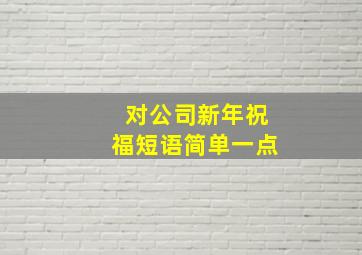 对公司新年祝福短语简单一点